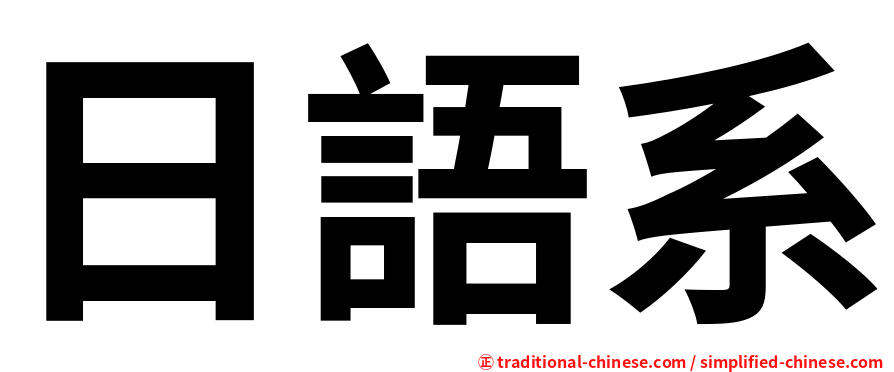 日語系

正 traditional-chinese.com / simplified-chinese.com